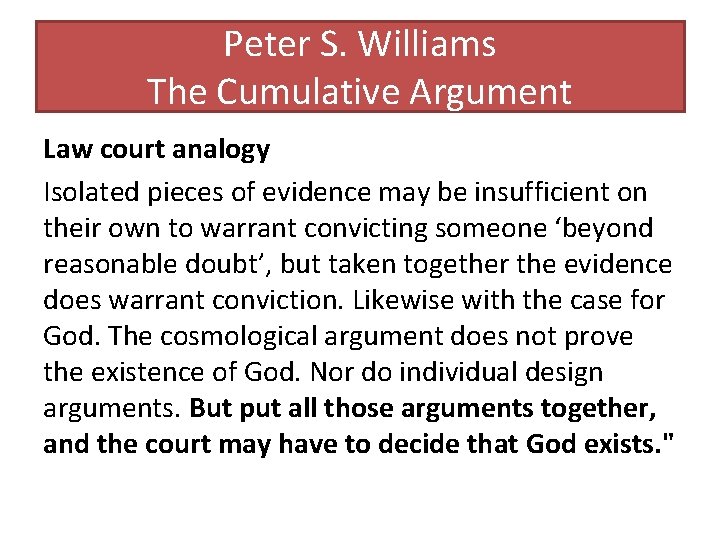 Peter S. Williams
The Cumulative Argument

Law court analogy

Isolated pieces of evidence may be insufficient on their own to warrant convicting someone ‘beyond reasonable doubt’, but taken together the evidence does warrant conviction. Likewise with the case for God. The cosmological argument does not prove the existence of God. Nor do individual design arguments. But put all those arguments together, and the court may have to decide that God exists."